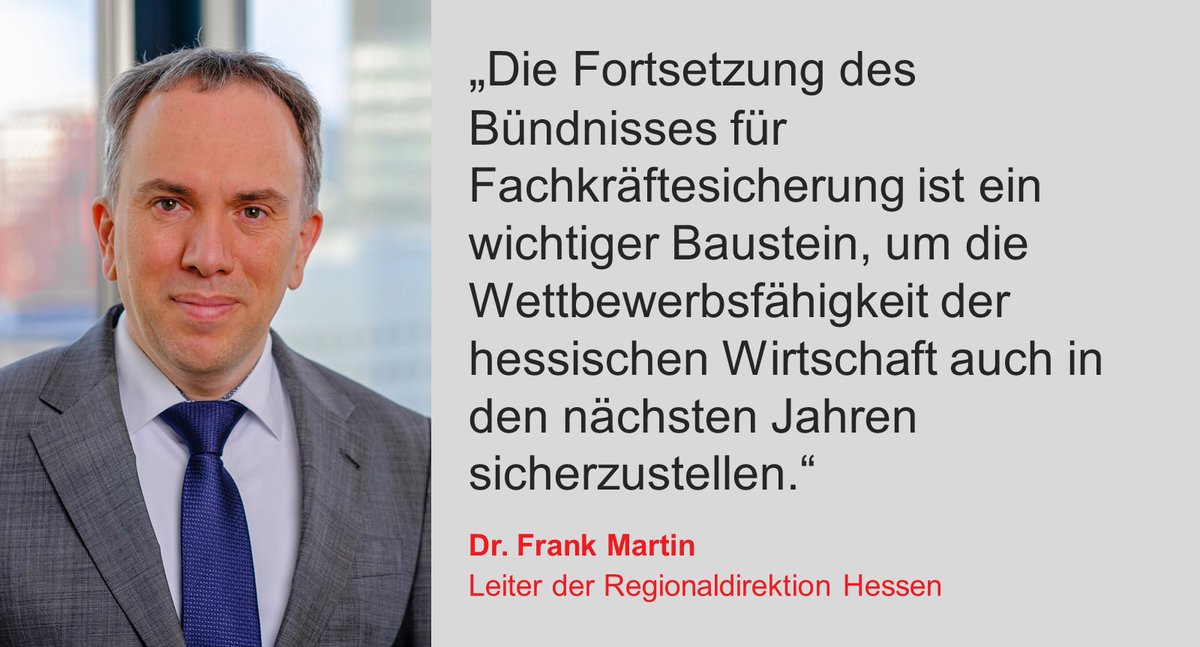 „Die Fortsetzung des Bündnisses für Fachkräftesicherung ist ein wichtiger Baustein, um die Wettbewerbsfähigkeit der hessischen Wirtschaft auch in den nächsten Jahren sicherzustellen.“

Dr. Frank Martin
Leiter der Regionaldirektion Hessen